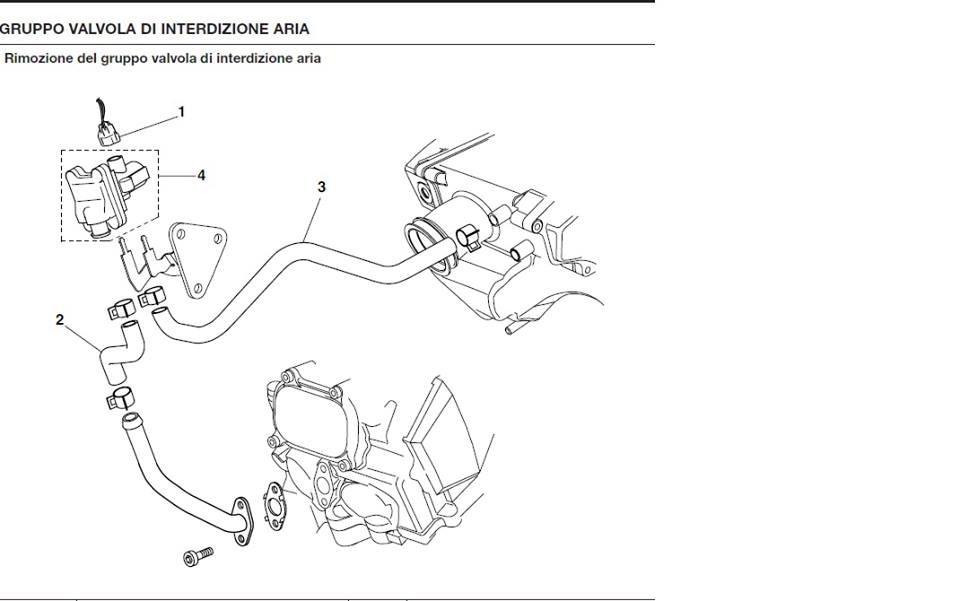 GRUPPO VALVOLA DI INTERDIZIONE ARIA

Rimozione del gruppo valvola di interdizione aria

1

4

3

2